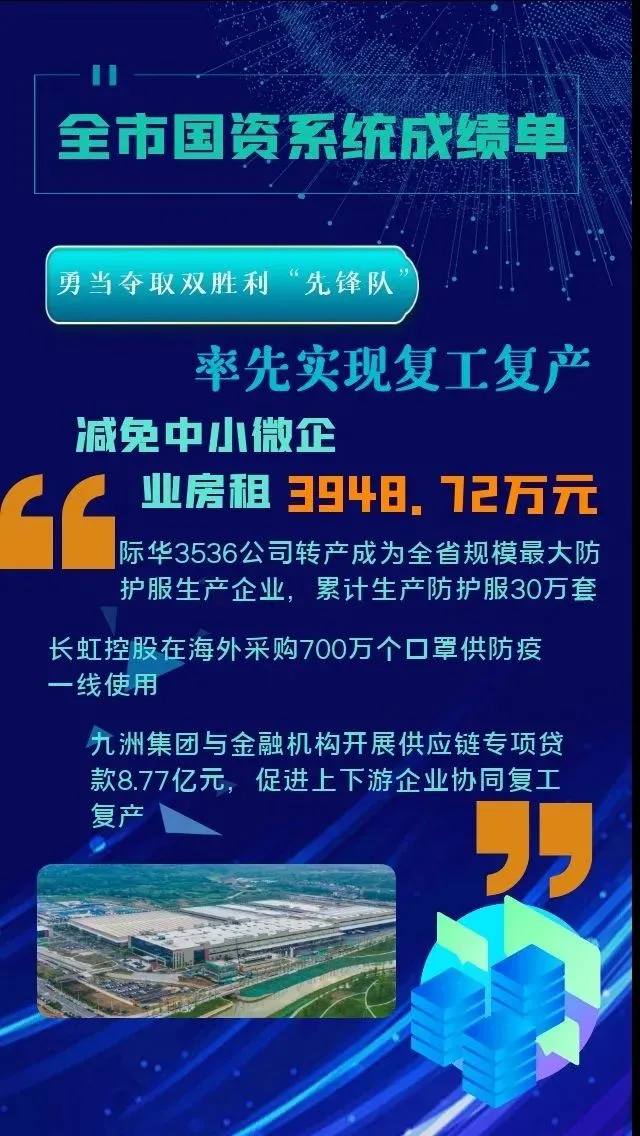 全市国资系统成绩单

勇当夺取双胜利“先锋队”

率先实现复工复产

减免中小微企业房租 3948.72万元

际华3536公司转产成为全省规模最大防护服生产企业，累计生产防护服30万套

长虹控股在海外采购700万个口罩供防疫一线使用

九洲集团与金融机构开展供应链专项贷款8.77亿元，促进上下游企业协同复工复产